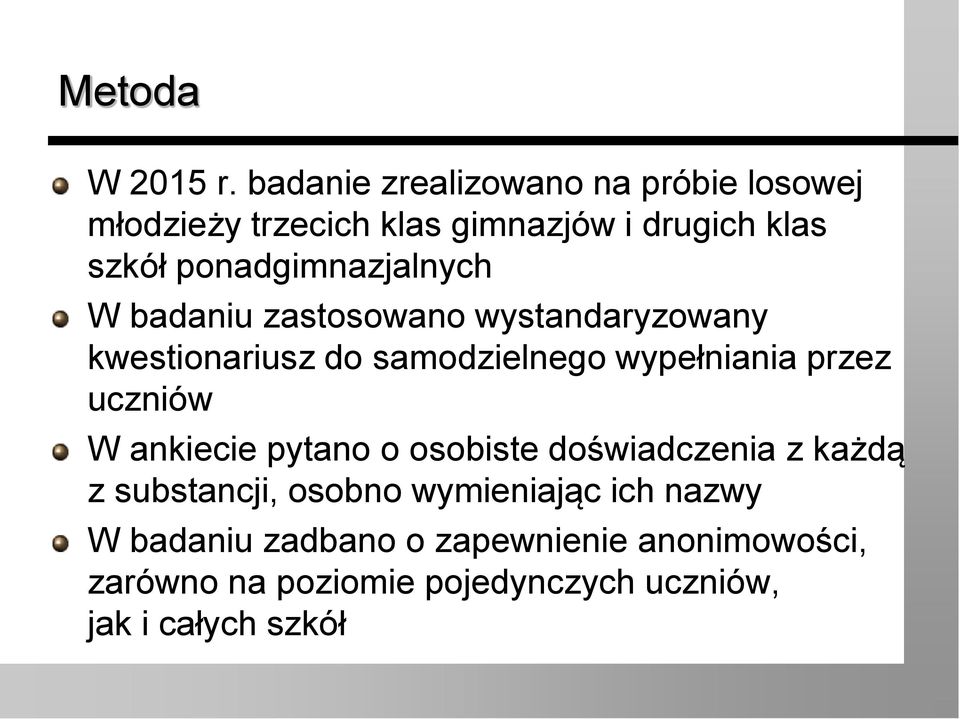 Metoda

W 2015 r. badanie zrealizowano na próbie losowej młodzieży trzecich klas gimnazjów i drugich klas szkół ponadgimnazjalnych

W badaniu zastosowano wystandaryzowany kwestionariusz do samodzielnego wypełniania przez uczniów

W ankiecie pytano o osobiste doświadczenia z każdą z substancji, osobno wymieniając ich nazwy

W badaniu zadbano o zapewnienie anonimowości, zarówno na poziomie pojedynczych uczniów, jak i całych szkół